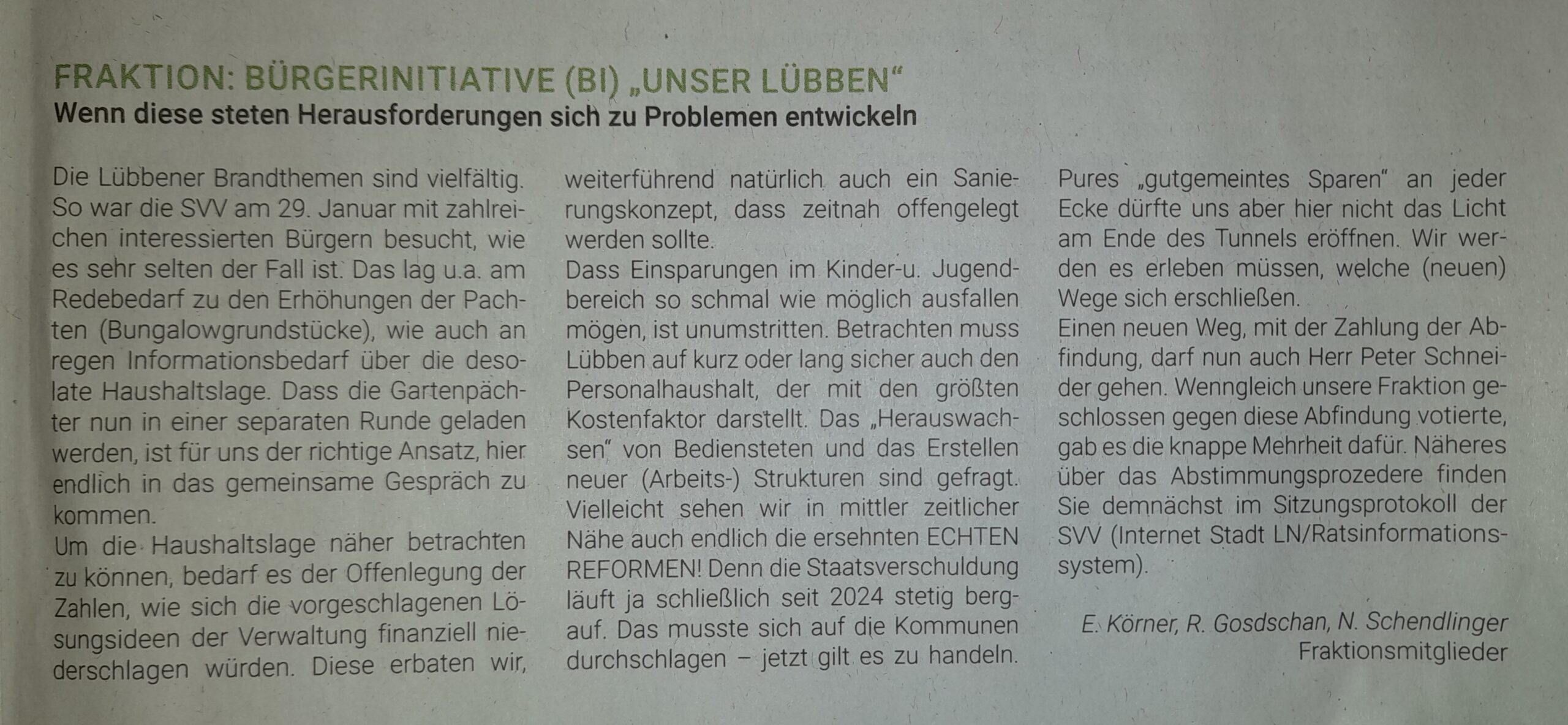 FRAKTION: BÜRGERINITIATIVE (BI) „UNSER LÜBBEN“
Wenn diese steten Herausforderungen sich zu Problemen entwickeln

Die Lübbener Brandthemen sind vielfältig. So war die SVV am 29. Januar mit zahlreichen interessierten Bürgern besucht, wie es sehr selten der Fall ist. Das lag u.a. am Redebedarf zu den Erhöhungen der Pachten (Bungalowgrundstücke), wie auch an regen Informationsbedarf über die desolate Haushaltslage. Dass die Gartenpächter nun in einer separaten Runde geladen werden, ist für uns der richtige Ansatz, hier endlich in das gemeinsame Gespräch zu kommen.
Um die Haushaltslage näher betrachten zu können, bedarf es der Offenlegung der Zahlen, wie sich die vorgeschlagenen Lösungsideen der Verwaltung finanziell niederschlagen würden. Diese erbaten wir, weiterführend natürlich auch ein Sanierungskonzept, dass zeitnah offengelegt werden sollte.
Dass Einsparungen im Kinder-u. Jugendbereich so schmal wie möglich ausfallen mögen, ist unumstritten. Betrachten muss Lübben auf kurz oder lang sicher auch den Personalhaushalt, der mit den größten Kostenfaktor darstellt. Das „Herauswachsen“ von Bediensteten und das Erstellen neuer (Arbeits-) Strukturen sind gefragt. Vielleicht sehen wir in mittler zeitlicher Nähe auch endlich die ersehnten ECHTEN REFORMEN! Denn die Staatsverschuldung läuft ja schließlich seit 2024 stetig bergauf. Das musste sich auf die Kommunen durchschlagen – jetzt gilt es zu handeln.
Pures „gutgemeintes Sparen“ an jeder Ecke dürfte uns aber hier nicht das Licht am Ende des Tunnels eröffnen. Wir werden es erleben müssen, welche (neuen) Wege sich erschließen.
Einen neuen Weg, mit der Zahlung der Abfindung, darf nun auch Herr Peter Schneider gehen. Wenngleich unsere Fraktion geschlossen gegen diese Abfindung votierte, gab es die knappe Mehrheit dafür. Näheres über das Abstimmungsprozedere finden Sie demnächst im Sitzungsprotokoll der SVV (Internet Stadt LN/Ratsinformationssystem).

E. Körner, R. Gosdschan, N. Schendlinger
Fraktionsmitglieder